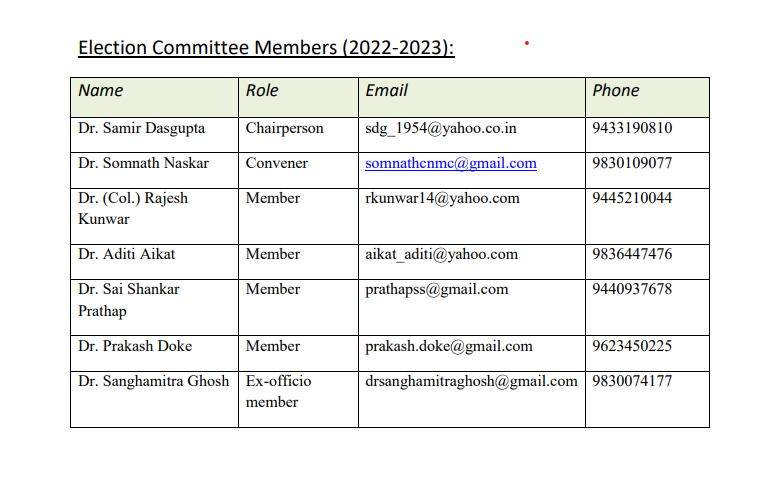 Election Committee Members (2022-2023):

| Name | Role | Email | Phone |
|---|---|---|---|
| Dr. Samir Dasgupta | Chairperson | sdg_1954@yahoo.co.in | 9433190810 |
| Dr. Somnath Naskar | Convener | somnathcnmc@gmail.com | 9830109077 |
| Dr. (Col.) Rajesh Kunwar | Member | rkunwar14@yahoo.com | 9445210044 |
| Dr. Aditi Aikat | Member | aikat_aditi@yahoo.com | 9836447476 |
| Dr. Sai Shankar Prathap | Member | prathapss@gmail.com | 9440937678 |
| Dr. Prakash Doke | Member | prakash.doke@gmail.com | 9623450225 |
| Dr. Sanghamitra Ghosh | Ex-officio member | drsanghamitraghosh@gmail.com | 9830074177 |